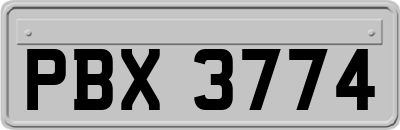 PBX 3774